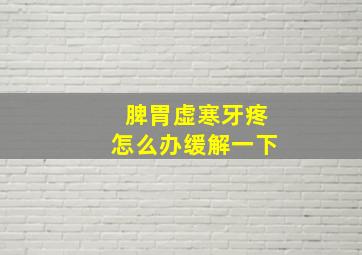 脾胃虚寒牙疼
怎么办缓解一下